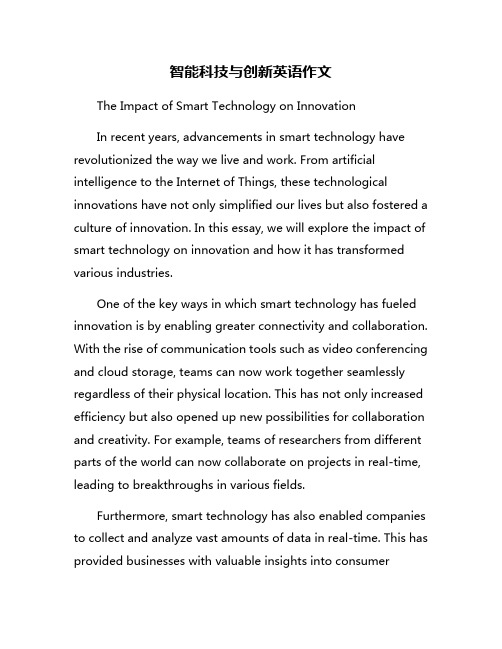 智能科技与创新英语作文

The Impact of Smart Technology on Innovation

In recent years, advancements in smart technology have revolutionized the way we live and work. From artificial intelligence to the Internet of Things, these technological innovations have not only simplified our lives but also fostered a culture of innovation. In this essay, we will explore the impact of smart technology on innovation and how it has transformed various industries.

One of the key ways in which smart technology has fueled innovation is by enabling greater connectivity and collaboration. With the rise of communication tools such as video conferencing and cloud storage, teams can now work together seamlessly regardless of their physical location. This has not only increased efficiency but also opened up new possibilities for collaboration and creativity. For example, teams of researchers from different parts of the world can now collaborate on projects in real-time, leading to breakthroughs in various fields.

Furthermore, smart technology has also enabled companies to collect and analyze vast amounts of data in real-time. This has provided businesses with valuable insights into consumer